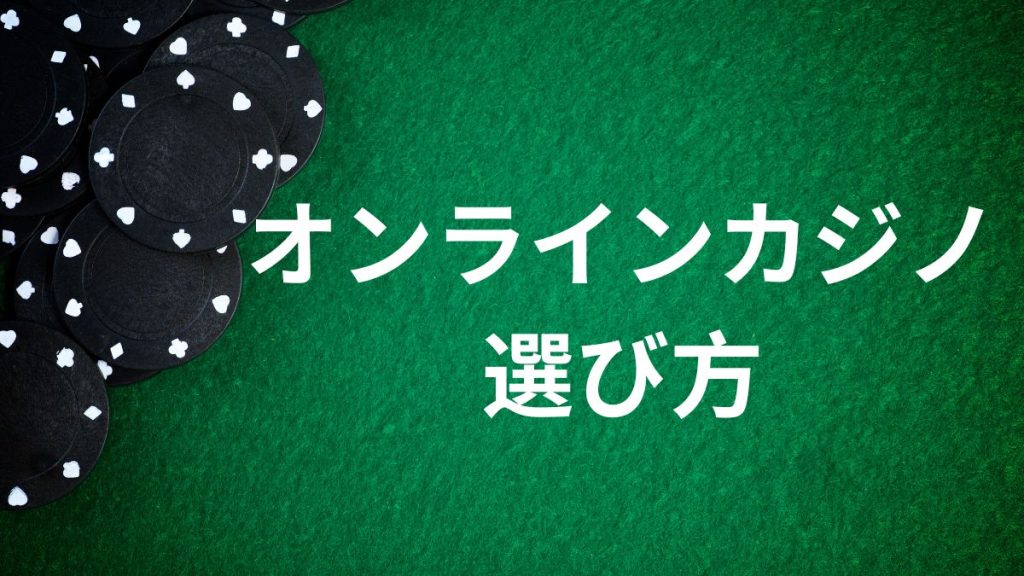 オンラインカジノ
選び方